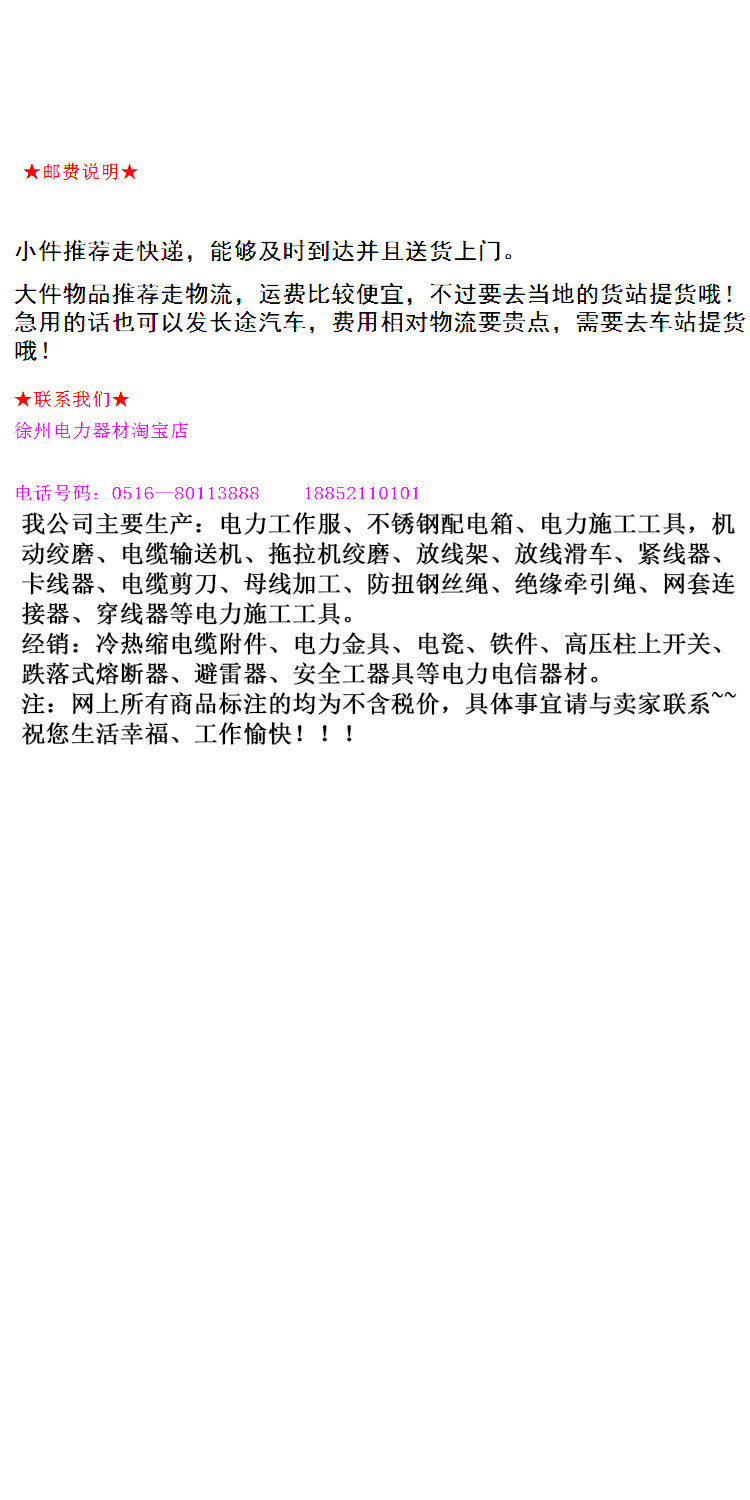 ★邮费说明★

小件推荐走快递，能够及时到达并且送货上门。

大件物品推荐走物流，运费比较便宜，不过要去当地的货站提货哦！急用的话也可以发长途汽车，费用相对物流要贵点，需要去车站提货哦！

★联系我们★
徐州电力器材淘宝店

电话号码：0516—80113888　18852110101

我公司主要生产：电力工作服、不锈钢配电箱、电力施工工具，机动绞磨、电缆输送机、拖拉机绞磨、放线架、放线滑车、紧线器、卡线器、电缆剪刀、母线加工、防扭钢丝绳、绝缘牵引绳、网套连接器、穿线器等电力施工工具。
经销：冷热缩电缆附件、电力金具、电瓷、铁件、高压柱上开关、跌落式熔断器、避雷器、安全工器具等电力电信器材。
注：网上所有商品标注的均为不含税价，具体事宜请与卖家联系~~
祝您生活幸福、工作愉快！！！